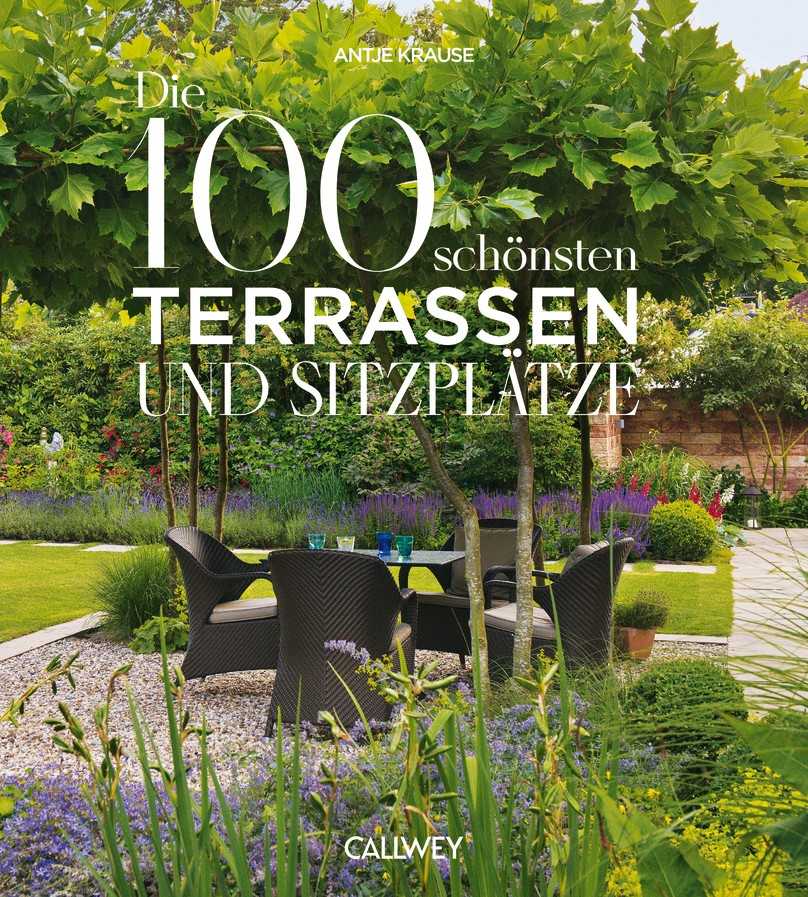 ANTJE KRAUSE

Die 100 schönsten TERRASSEN UND SITZPLÄTZE

CALLWEY